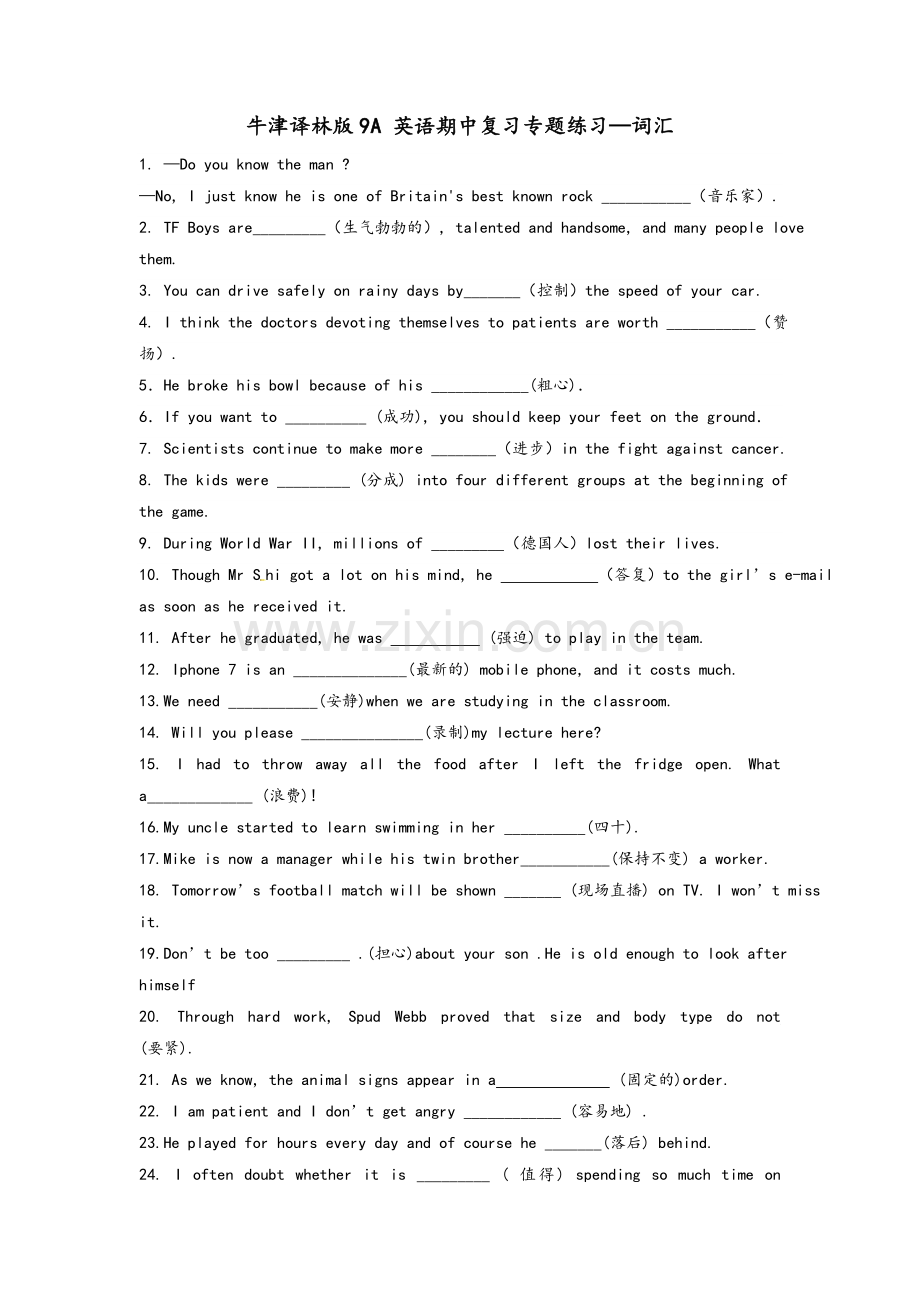 牛津译林版9A 英语期中复习专题练习—词汇

1. —Do you know the man ?

—No, I just know he is one of Britain's best known rock ____（音乐家）.

2. TF Boys are____（生气勃勃的）, talented and handsome, and many people love them.

3. You can drive safely on rainy days by____（控制）the speed of your car.

4. I think the doctors devoting themselves to patients are worth ____（赞扬）.

5. He broke his bowl because of his ____(粗心).

6. If you want to ____ (成功), you should keep your feet on the ground.

7. Scientists continue to make more ____（进步）in the fight against cancer.

8. The kids were ____ (分成) into four different groups at the beginning of the game.

9. During World War II, millions of ____（德国人）lost their lives.

10. Though Mr Shi got a lot on his mind, he ____（答复）to the girl's e-mail as soon as he received it.

11. After he graduated, he was ____ (强迫) to play in the team.

12. Iphone 7 is an ____(最新的) mobile phone, and it costs much.

13.We need ____(安静)when we are studying in the classroom.

14. Will you please ____(录制)my lecture here?

15. I had to throw away all the food after I left the fridge open. What a____ (浪费)!

16.My uncle started to learn swimming in her ____(四十).

17.Mike is now a manager while his twin brother____(保持不变) a worker.

18. Tomorrow's football match will be shown ____ (现场直播) on TV. I won't miss it.

19.Don't be too ____ .(担心)about your son .He is old enough to look after himself

20. Through hard work, Spud Webb proved that size and body type do not (要紧).

21. As we know, the animal signs appear in a____ (固定的)order.

22. I am patient and I don't get angry ____ (容易地) .

23.He played for hours every day and of course he ____(落后) behind.

24. I often doubt whether it is ____ ( 值得) spending so much time on

www.zixin.com.cn